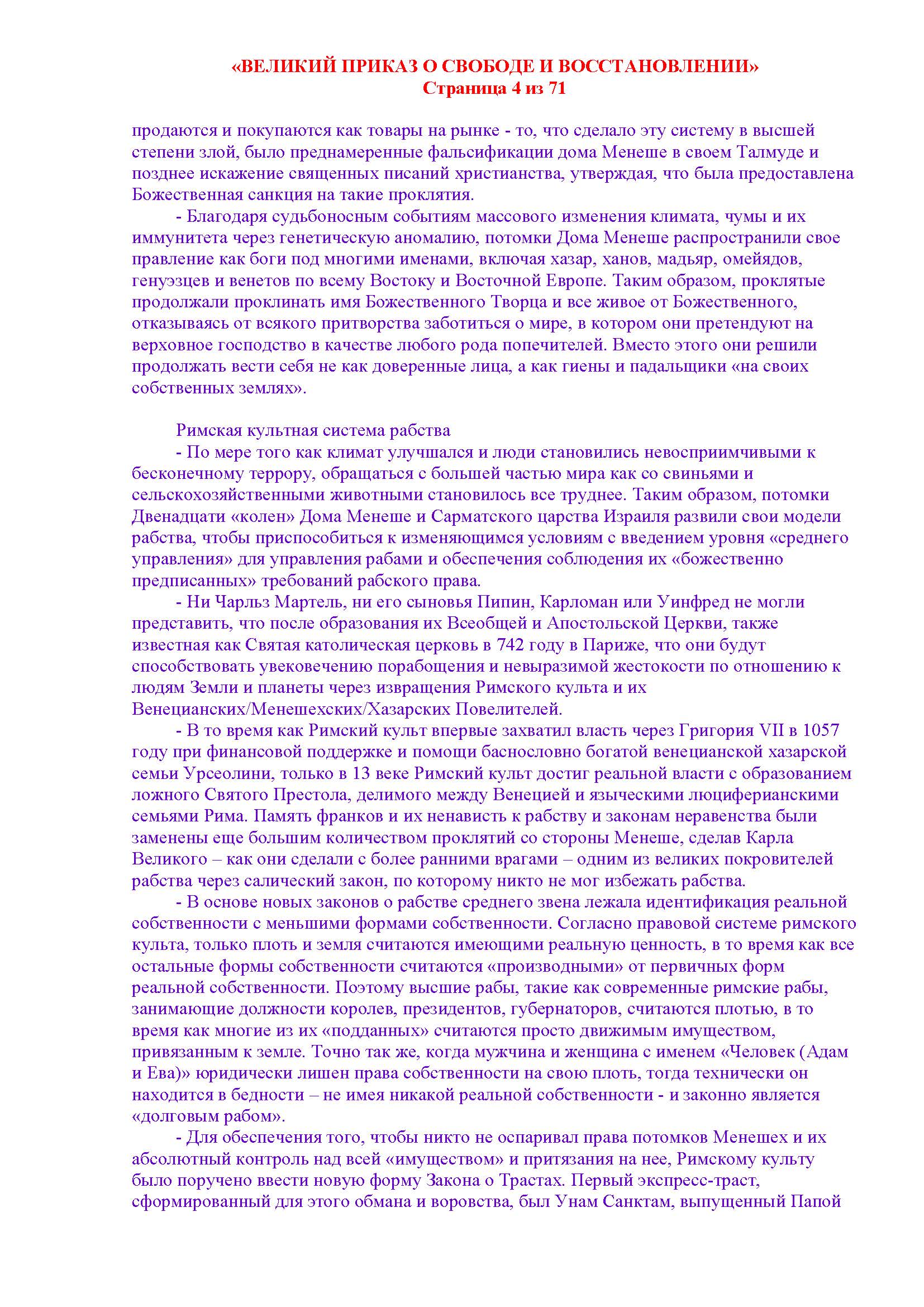 «ВЕЛИКИЙ ПРИКАЗ О СВОБОДЕ И ВОССТАНОВЛЕНИИ»
Страница 4 из 71

продаются и покупаются как товары на рынке - то, что сделало эту систему в высшей степени злой, было преднамеренные фальсификации дома Менеше в своем Талмуде и позднее искажение священных писаний христианства, утверждая, что была предоставлена Божественная санкция на такие проклятия.

- Благодаря судьбоносным событиям массового изменения климата, чумы и их иммунитета через генетическую аномалию, потомки Дома Менеше распространили свое правление как боги под многими именами, включая хазар, ханов, мадьяр, омейядов, генуэзцев и венетов по всему Востоку и Восточной Европе. Таким образом, проклятые продолжали проклинать имя Божественного Творца и все живое от Божественного, отказываясь от всякого притворства заботиться о мире, в котором они претендуют на верховное господство в качестве любого рода попечителей. Вместо этого они решили продолжать вести себя не как доверенные лица, а как гиены и падальщики «на своих собственных землях».

Римская культная система рабства

- По мере того как климат улучшался и люди становились невосприимчивыми к бесконечному террору, обращаться с большей частью мира как со свиньями и сельскохозяйственными животными становилось все труднее. Таким образом, потомки Двенадцати «колен» Дома Менеше и Сарматского царства Израиля развили свои модели рабства, чтобы приспособиться к изменяющимся условиям с введением уровня «среднего управления» для управления рабами и обеспечения соблюдения их «божественно предписанных» требований рабского права.

- Ни Чарльз Мартель, ни его сыновья Пипин, Карломан или Уинфред не могли представить, что после образования их Всеобщей и Апостольской Церкви, также известная как Святая католическая церковь в 742 году в Париже, что они будут способствовать увековечению порабощения и невыразимой жестокости по отношению к людям Земли и планеты через извращения Римского культа и их Венецианских/Менешехских/Хазарских Повелителей.

- В то время как Римский культ впервые захватил власть через Григория VII в 1057 году при финансовой поддержке и помощи баснословно богатой венецианской хазарской семьи Урсеолини, только в 13 веке Римский культ достиг реальной власти с образованием ложного Святого Престола, делимого между Венецией и языческими люциферианскими семьями Рима. Память франков и их ненависть к рабству и законам неравенства были заменены еще большим количеством проклятий со стороны Менеше, сделав Карла Великого – как они сделали с более ранними врагами – одним из великих покровителей рабства через салический закон, по которому никто не мог избежать рабства.

- В основе новых законов о рабстве среднего звена лежала идентификация реальной собственности с меньшими формами собственности. Согласно правовой системе римского культа, только плоть и земля считаются имеющими реальную ценность, в то время как все остальные формы собственности считаются «производными» от первичных форм реальной собственности. Поэтому высшие рабы, такие как современные римские рабы, занимающие должности королев, президентов, губернаторов, считаются плотью, в то время как многие из их «подданных» считаются просто движимым имуществом, привязанным к земле. Точно так же, когда мужчина и женщина с именем «Человек (Адам и Ева)» юридически лишен права собственности на свою плоть, тогда технически он находится в бедности – не имея никакой реальной собственности - и законно является «долговым рабом».

- Для обеспечения того, чтобы никто не оспаривал права потомков Менешех и их абсолютный контроль над всей «имуществом» и притязания на нее, Римскому культу было поручено ввести новую форму Закона о Трастах. Первый экспресс-траст, сформированный для этого обмана и воровства, был Унам Санктам, выпущенный Папой